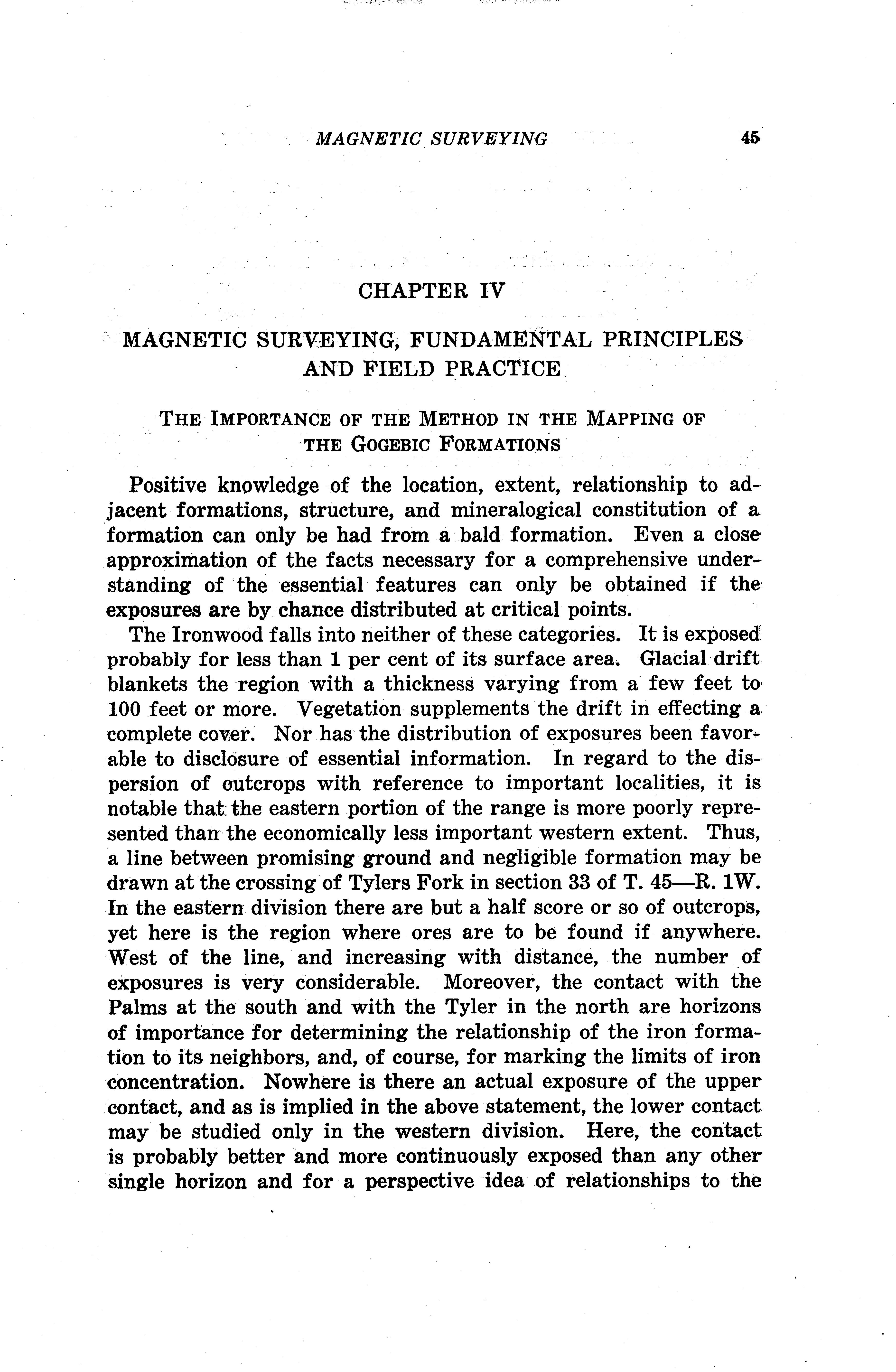 MAGNETIC SURVEYING 45

CHAPTER IV

MAGNETIC SURVEYING, FUNDAMENTAL PRINCIPLES AND FIELD PRACTICE

THE IMPORTANCE OF THE METHOD IN THE MAPPING OF THE GOGEBIC FORMATIONS

Positive knowledge of the location, extent, relationship to adjacent formations, structure, and mineralogical constitution of a formation can only be had from a bald formation. Even a close approximation of the facts necessary for a comprehensive understanding of the essential features can only be obtained if the exposures are by chance distributed at critical points.

The Ironwood falls into neither of these categories. It is exposed probably for less than 1 per cent of its surface area. Glacial drift blankets the region with a thickness varying from a few feet to 100 feet or more. Vegetation supplements the drift in effecting a complete cover. Nor has the distribution of exposures been favorable to disclosure of essential information. In regard to the dispersion of outcrops with reference to important localities, it is notable that the eastern portion of the range is more poorly represented than the economically less important western extent. Thus, a line between promising ground and negligible formation may be drawn at the crossing of Tylers Fork in section 33 of T. 45—R. 1W. In the eastern division there are but a half score or so of outcrops, yet here is the region where ores are to be found if anywhere. West of the line, and increasing with distance, the number of exposures is very considerable. Moreover, the contact with the Palms at the south and with the Tyler in the north are horizons of importance for determining the relationship of the iron formation to its neighbors, and, of course, for marking the limits of iron concentration. Nowhere is there an actual exposure of the upper contact, and as is implied in the above statement, the lower contact may be studied only in the western division. Here, the contact is probably better and more continuously exposed than any other single horizon and for a perspective idea of relationships to the